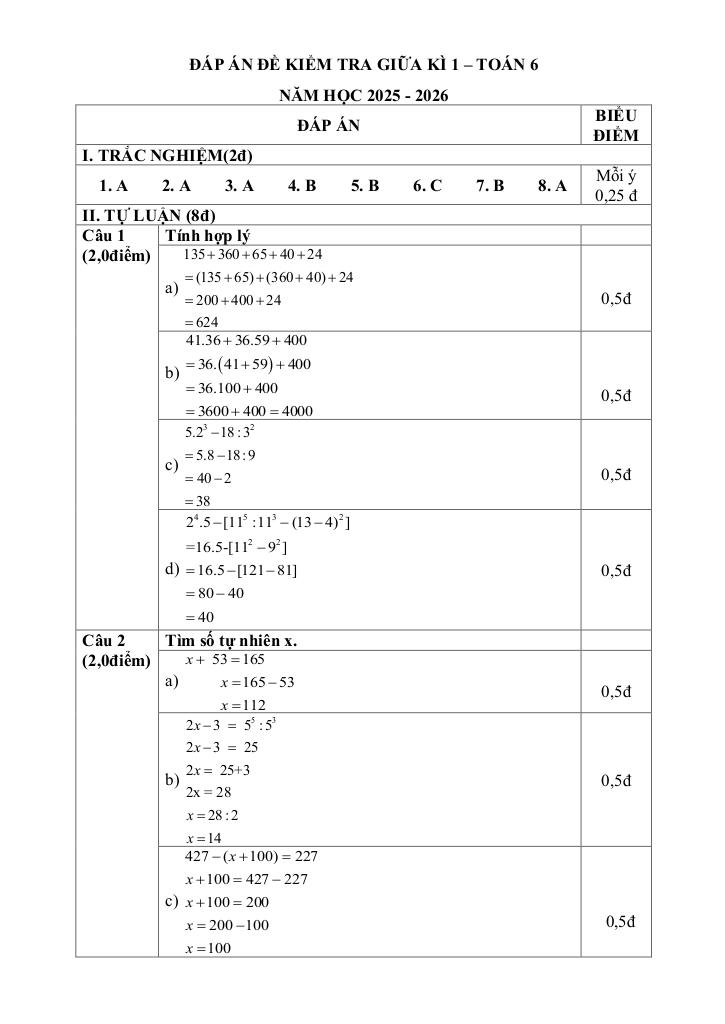 ĐÁP ÁN ĐỀ KIỂM TRA GIỮA KÌ 1 – TOÁN 6

NĂM HỌC 2025 - 2026

| ĐÁP ÁN | | BIỂU ĐIỂM |
|---|---|---|
| I. TRẮC NGHIỆM(2đ) | | |
| 1. A 2. A 3. A 4. B 5. B 6. C 7. B 8. A | | Mỗi ý 0,25 đ |
| II. TỰ LUẬN (8đ) | | |
| Câu 1 (2,0điểm) | Tính hợp lý | |
| | a) $135+360+65+40+24$ $=(135+65)+(360+40)+24$ $=200+400+24$ $=624$ | 0,5đ |
| | b) $41.36+36.59+400$ $=36.(41+59)+400$ $=36.100+400$ $=3600+400=4000$ | 0,5đ |
| | c) $5.2^3-18:3^2$ $=5.8-18:9$ $=40-2$ $=38$ | 0,5đ |
| | d) $2^4.5-[11^5:11^3-(13-4)^2]$ $=16.5-[11^2-9^2]$ $=16.5-[121-81]$ $=80-40$ $=40$ | 0,5đ |
| Câu 2 (2,0điểm) | Tìm số tự nhiên x. | |
| | a) $x+53=165$ $x=165-53$ $x=112$ | 0,5đ |
| | b) $2x-3=5^5:5^3$ $2x-3=25$ $2x=25+3$ $2x=28$ $x=28:2$ $x=14$ | 0,5đ |
| | c) $427-(x+100)=227$ $x+100=427-227$ $x+100=200$ $x=200-100$ $x=100$ | 0,5đ |